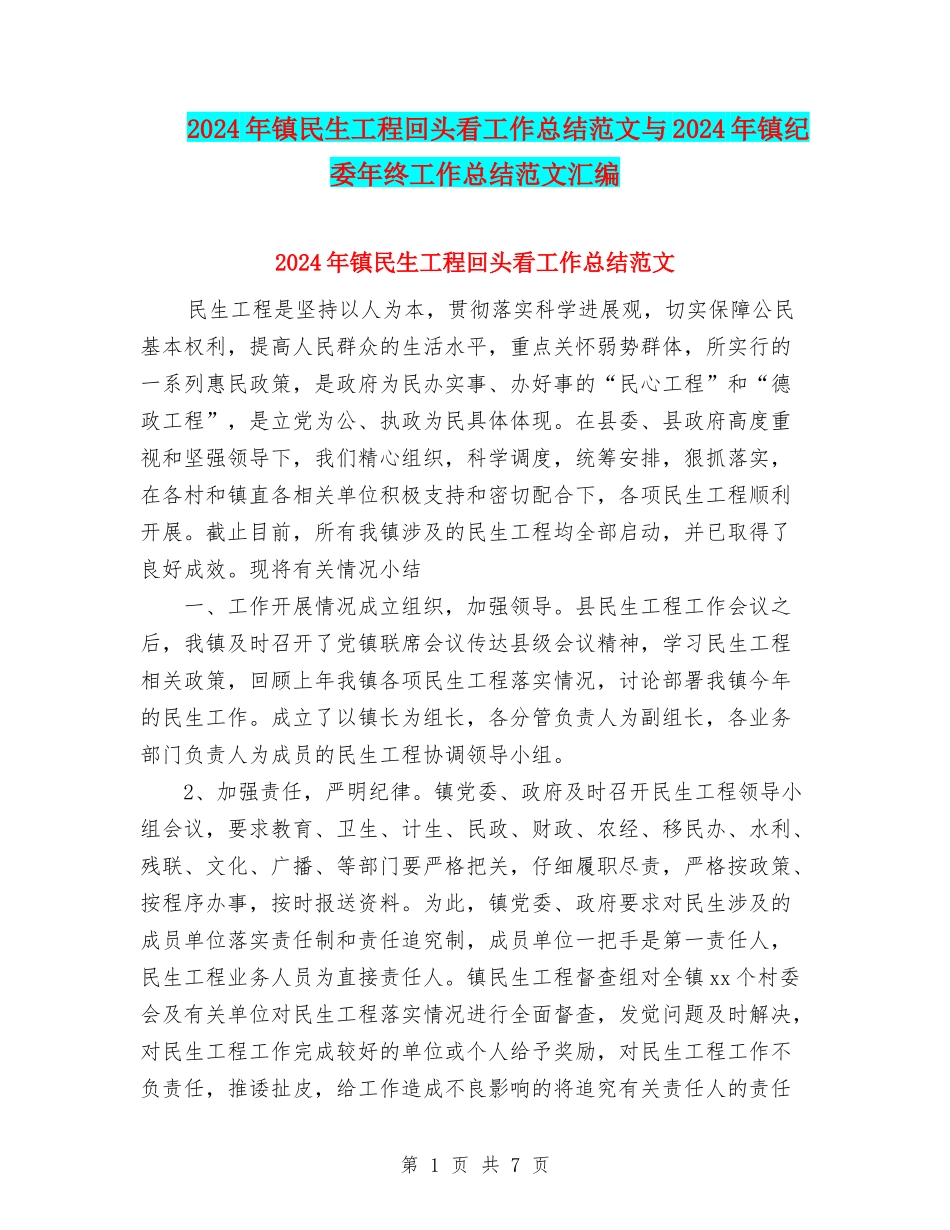 2024年镇民生工程回头看工作总结范文与2024年镇纪委年终工作总结范文汇编

2024年镇民生工程回头看工作总结范文

民生工程是坚持以人为本，贯彻落实科学进展观，切实保障公民基本权利，提高人民群众的生活水平，重点关怀弱势群体，所实行的一系列惠民政策，是政府为民办实事、办好事的“民心工程”和“德政工程”，是立党为公、执政为民具体体现。在县委、县政府高度重视和坚强领导下，我们精心组织，科学调度，统筹安排，狠抓落实，在各村和镇直各相关单位积极支持和密切配合下，各项民生工程顺利开展。截止目前，所有我镇涉及的民生工程均全部启动，并已取得了良好成效。现将有关情况小结

一、工作开展情况成立组织，加强领导。县民生工程工作会议之后，我镇及时召开了党镇联席会议传达县级会议精神，学习民生工程相关政策，回顾上年我镇各项民生工程落实情况，讨论部署我镇今年的民生工作。成立了以镇长为组长，各分管负责人为副组长，各业务部门负责人为成员的民生工程协调领导小组。

2、加强责任，严明纪律。镇党委、政府及时召开民生工程领导小组会议，要求教育、卫生、计生、民政、财政、农经、移民办、水利、残联、文化、广播、等部门要严格把关，仔细履职尽责，严格按政策、按程序办事，按时报送资料。为此，镇党委、政府要求对民生涉及的成员单位落实责任制和责任追究制，成员单位一把手是第一责任人，民生工程业务人员为直接责任人。镇民生工程督查组对全镇xx个村委会及有关单位对民生工程落实情况进行全面督查，发觉问题及时解决，对民生工程工作完成较好的单位或个人给予奖励，对民生工程工作不负责任，推诿扯皮，给工作造成不良影响的将追究有关责任人的责任

第 1 页 共 7 页